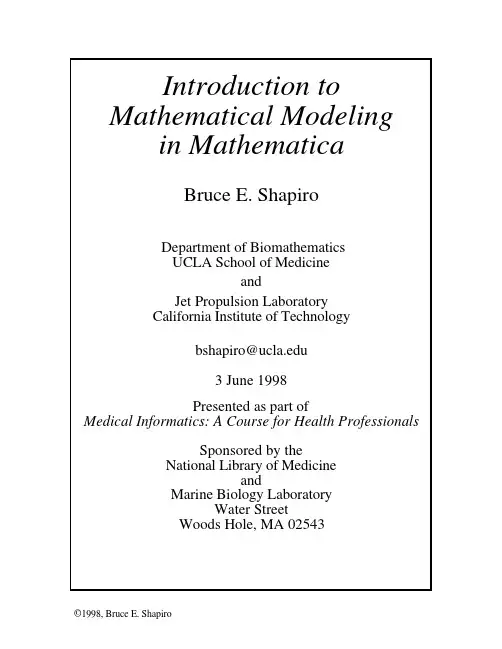 Introduction to Mathematical Modeling in Mathematica

Bruce E. Shapiro

Department of Biomathematics
UCLA School of Medicine

and

Jet Propulsion Laboratory
California Institute of Technology

bshapiro@ucla.edu

3 June 1998

Presented as part of
Medical Informatics: A Course for Health Professionals

Sponsored by the
National Library of Medicine
and
Marine Biology Laboratory
Water Street
Woods Hole, MA 02543

©1998, Bruce E. Shapiro